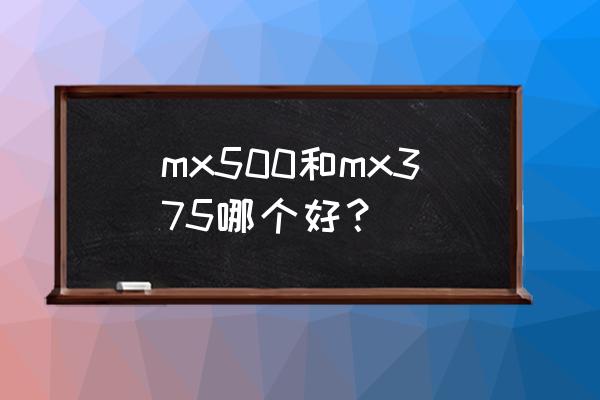 mx500和mx375哪个好？